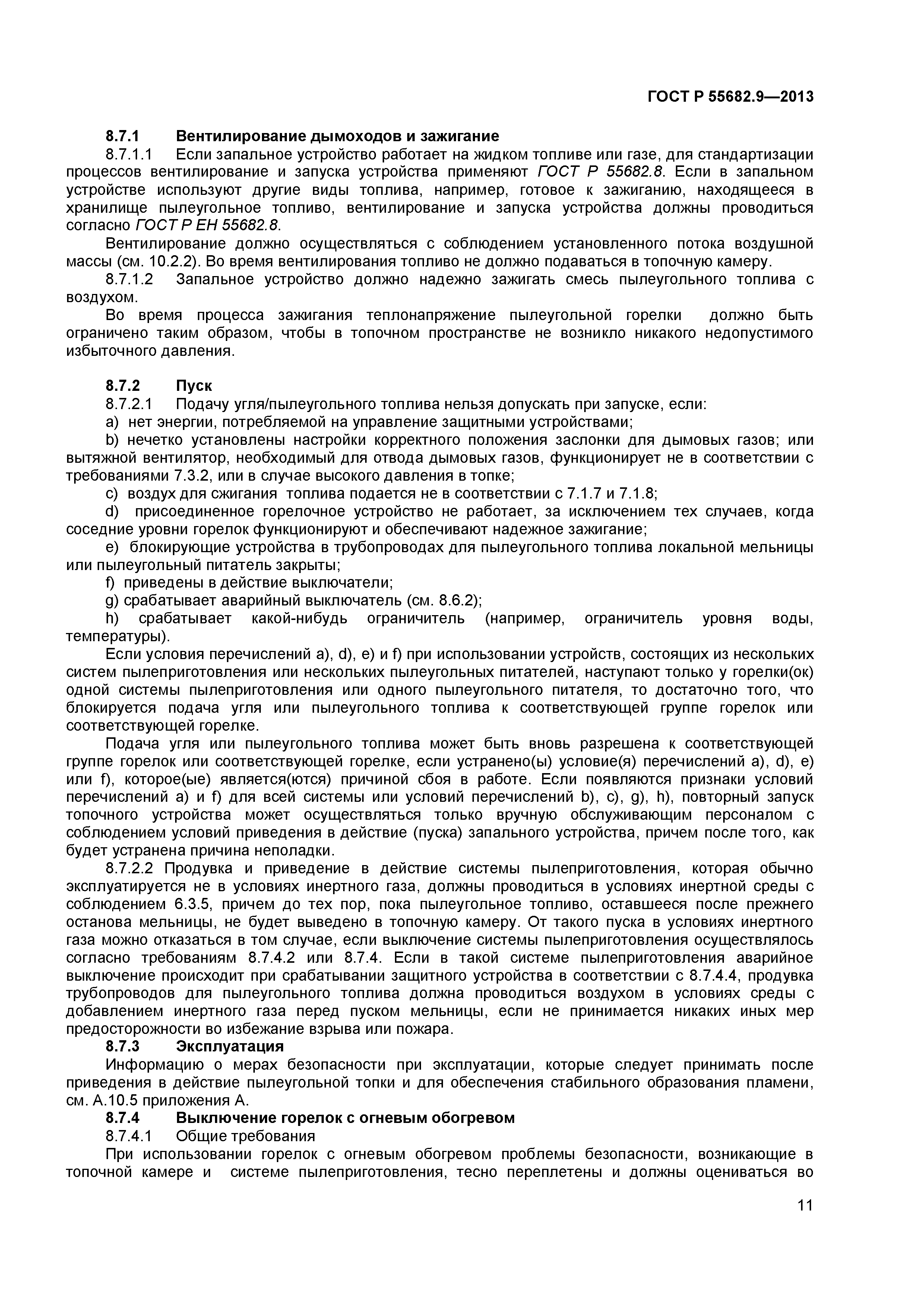 ГОСТ Р 55682.9—2013

8.7.1 Вентилирование дымоходов и зажигание

8.7.1.1 Если запальное устройство работает на жидком топливе или газе, для стандартизации процессов вентилирование и запуска устройства применяют ГОСТ Р 55682.8. Если в запальном устройстве используют другие виды топлива, например, готовое к зажиганию, находящееся в хранилище пылеугольное топливо, вентилирование и запуска устройства должны проводиться согласно ГОСТ Р ЕН 55682.8.

Вентилирование должно осуществляться с соблюдением установленного потока воздушной массы (см. 10.2.2). Во время вентилирования топливо не должно подаваться в топочную камеру.

8.7.1.2 Запальное устройство должно надежно зажигать смесь пылеугольного топлива с воздухом.

Во время процесса зажигания теплонапряжение пылеугольной горелки должно быть ограничено таким образом, чтобы в топочном пространстве не возникло никакого недопустимого избыточного давления.

8.7.2 Пуск

8.7.2.1 Подачу угля/пылеугольного топлива нельзя допускать при запуске, если:

a) нет энергии, потребляемой на управление защитными устройствами;

b) нечетко установлены настройки корректного положения заслонки для дымовых газов; или вытяжной вентилятор, необходимый для отвода дымовых газов, функционирует не в соответствии с требованиями 7.3.2, или в случае высокого давления в топке;

c) воздух для сжигания топлива подается не в соответствии с 7.1.7 и 7.1.8;

d) присоединенное горелочное устройство не работает, за исключением тех случаев, когда соседние уровни горелок функционируют и обеспечивают надежное зажигание;

e) блокирующие устройства в трубопроводах для пылеугольного топлива локальной мельницы или пылеугольный питатель закрыты;

f) приведены в действие выключатели;

g) срабатывает аварийный выключатель (см. 8.6.2);

h) срабатывает какой-нибудь ограничитель (например, ограничитель уровня воды, температуры).

Если условия перечислений a), d), e) и f) при использовании устройств, состоящих из нескольких систем пылеприготовления или нескольких пылеугольных питателей, наступают только у горелки(ок) одной системы пылеприготовления или одного пылеугольного питателя, то достаточно того, что блокируется подача угля или пылеугольного топлива к соответствующей группе горелок или соответствующей горелке.

Подача угля или пылеугольного топлива может быть вновь разрешена к соответствующей группе горелок или соответствующей горелке, если устранено(ы) условие(я) перечислений a), d), e) или f), которое(ые) является(ются) причиной сбоя в работе. Если появляются признаки условий перечислений a) и f) для всей системы или условий перечислений b), c), g), h), повторный запуск топочного устройства может осуществляться только вручную обслуживающим персоналом с соблюдением условий приведения в действие (пуска) запального устройства, причем после того, как будет устранена причина неполадки.

8.7.2.2 Продувка и приведение в действие системы пылеприготовления, которая обычно эксплуатируется не в условиях инертного газа, должны проводиться в условиях инертной среды с соблюдением 6.3.5, причем до тех пор, пока пылеугольное топливо, оставшееся после прежнего останова мельницы, не будет выведено в топочную камеру. От такого пуска в условиях инертного газа можно отказаться в том случае, если выключение системы пылеприготовления осуществлялось согласно требованиям 8.7.4.2 или 8.7.4. Если в такой системе пылеприготовления аварийное выключение происходит при срабатывании защитного устройства в соответствии с 8.7.4.4, продувка трубопроводов для пылеугольного топлива должна проводиться воздухом в условиях среды с добавлением инертного газа перед пуском мельницы, если не принимается никаких иных мер предосторожности во избежание взрыва или пожара.

8.7.3 Эксплуатация

Информацию о мерах безопасности при эксплуатации, которые следует принимать после приведения в действие пылеугольной топки и для обеспечения стабильного образования пламени, см. А.10.5 приложения А.

8.7.4 Выключение горелок с огневым обогревом

8.7.4.1 Общие требования

При использовании горелок с огневым обогревом проблемы безопасности, возникающие в топочной камере и системе пылеприготовления, тесно переплетены и должны оцениваться во

11